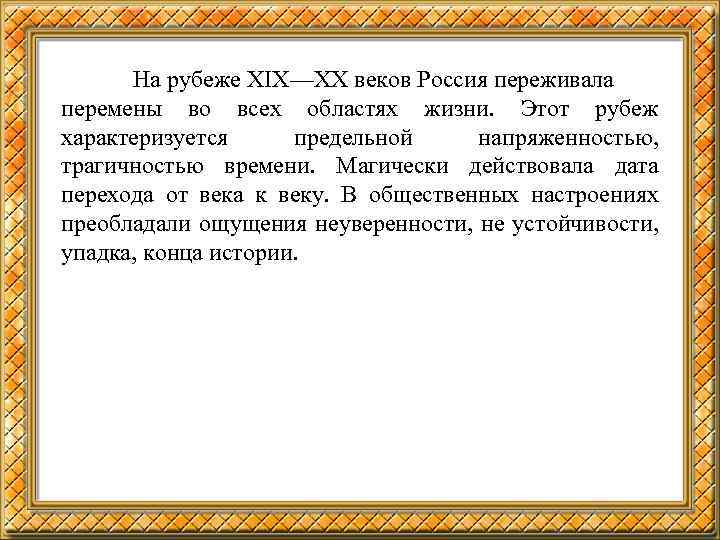 На рубеже XIX—XX веков Россия переживала перемены во всех областях жизни. Этот рубеж характеризуется предельной напряженностью, трагичностью времени. Магически действовала дата перехода от века к веку. В общественных настроениях преобладали ощущения неуверенности, не устойчивости, упадка, конца истории.